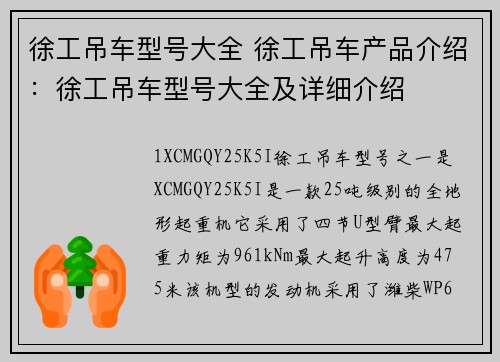 徐工吊车型号大全 徐工吊车产品介绍：徐工吊车型号大全及详细介绍

1XCMGQY25K5I徐工吊车型号之一是XCMGQY25K5I是一款25吨级别的全地形起重机它采用了四节U型臂最大起重力矩为961kNm最大起升高度为475米该机型的发动机采用了潍柴WP6